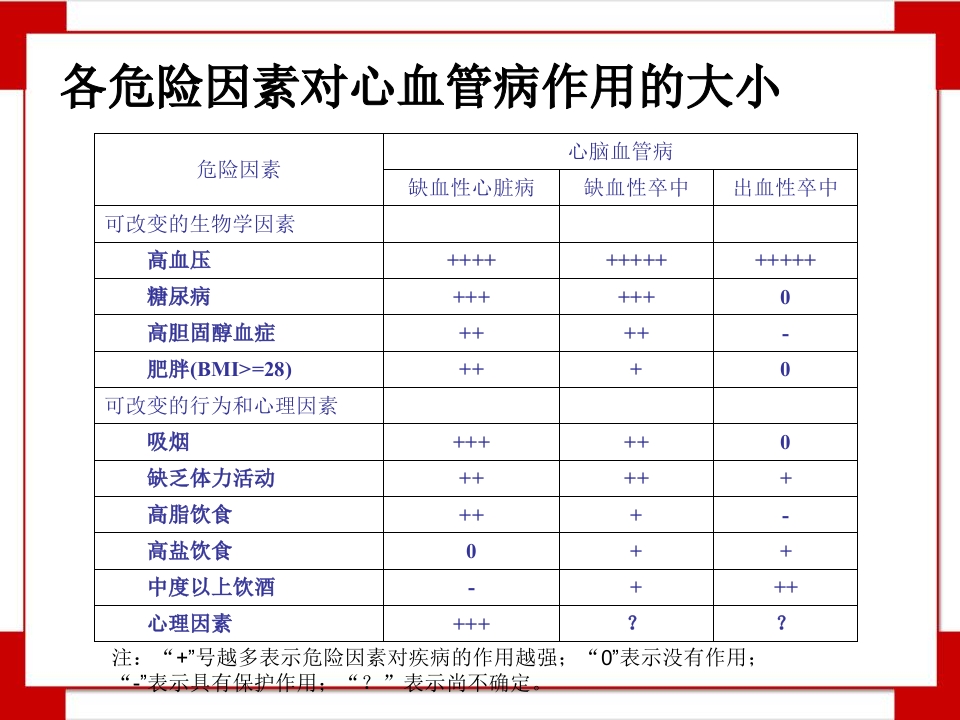 各危险因素对心血管病作用的大小

| 危险因素 | 心脑血管病 | | |
|---|---|---|---|
| | 缺血性心脏病 | 缺血性卒中 | 出血性卒中 |
| 可改变的生物学因素 | | | |
| 高血压 | ++++ | +++++ | +++++ |
| 糖尿病 | +++ | +++ | 0 |
| 高胆固醇血症 | ++ | ++ | - |
| 肥胖(BMI>=28) | ++ | + | 0 |
| 可改变的行为和心理因素 | | | |
| 吸烟 | +++ | ++ | 0 |
| 缺乏体力活动 | ++ | ++ | + |
| 高脂饮食 | ++ | + | - |
| 高盐饮食 | 0 | + | + |
| 中度以上饮酒 | - | + | ++ |
| 心理因素 | +++ | ? | ? |

注：“+”号越多表示危险因素对疾病的作用越强；“0”表示没有作用；“-”表示具有保护作用；“？”表示尚不确定。